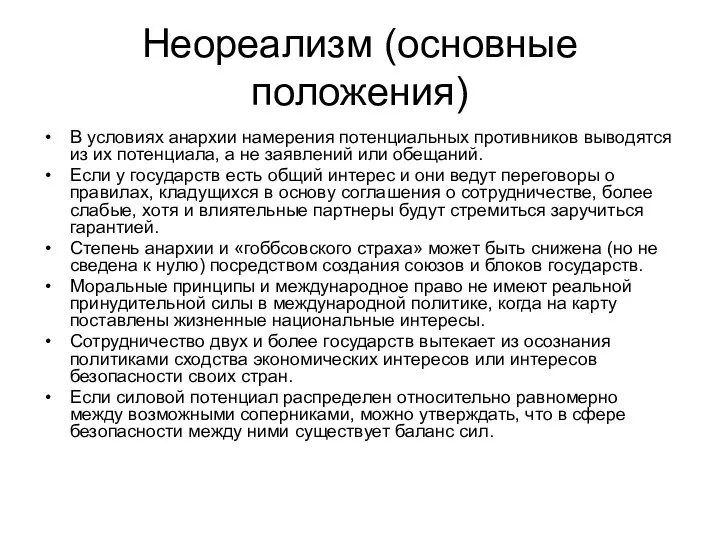 Неореализм (основные положения)

• В условиях анархии намерения потенциальных противников выводятся из их потенциала, а не заявлений или обещаний.
• Если у государств есть общий интерес и они ведут переговоры о правилах, кладущихся в основу соглашения о сотрудничестве, более слабые, хотя и влиятельные партнеры будут стремиться заручиться гарантией.
• Степень анархии и «гоббсовского страха» может быть снижена (но не сведена к нулю) посредством создания союзов и блоков государств.
• Моральные принципы и международное право не имеют реальной принудительной силы в международной политике, когда на карту поставлены жизненные национальные интересы.
• Сотрудничество двух и более государств вытекает из осознания политиками сходства экономических интересов или интересов безопасности своих стран.
• Если силовой потенциал распределен относительно равномерно между возможными соперниками, можно утверждать, что в сфере безопасности между ними существует баланс сил.